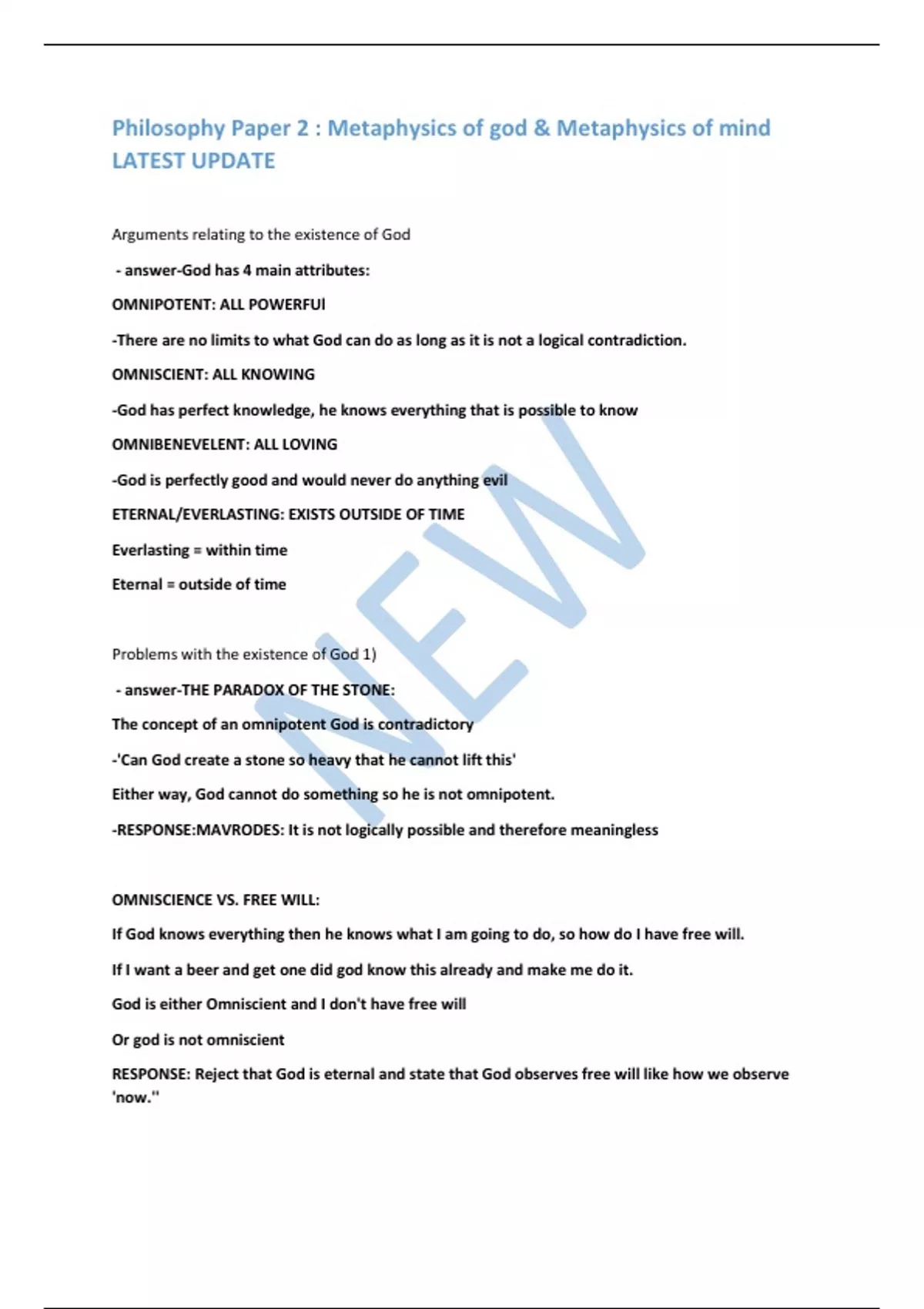 Philosophy Paper 2 : Metaphysics of god & Metaphysics of mind LATEST UPDATE

Arguments relating to the existence of God

- answer-God has 4 main attributes:

OMNIPOTENT: ALL POWERFUl

-There are no limits to what God can do as long as it is not a logical contradiction.

OMNISCIENT: ALL KNOWING

-God has perfect knowledge, he knows everything that is possible to know

OMNIBENEVELENT: ALL LOVING

-God is perfectly good and would never do anything evil

ETERNAL/EVERLASTING: EXISTS OUTSIDE OF TIME

Everlasting = within time

Eternal = outside of time

Problems with the existence of God 1)

- answer-THE PARADOX OF THE STONE:

The concept of an omnipotent God is contradictory

-'Can God create a stone so heavy that he cannot lift this'

Either way, God cannot do something so he is not omnipotent.

-RESPONSE:MAVRODES: It is not logically possible and therefore meaningless

OMNISCIENCE VS. FREE WILL:

If God knows everything then he knows what I am going to do, so how do I have free will.

If I want a beer and get one did god know this already and make me do it.

God is either Omniscient and I don't have free will

Or god is not omniscient

RESPONSE: Reject that God is eternal and state that God observes free will like how we observe 'now.''

NEW